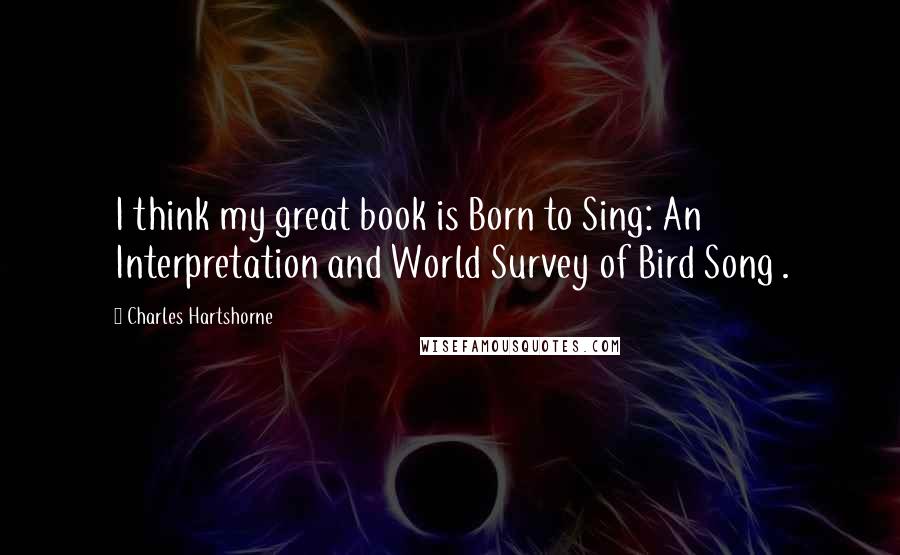 I think my great book is Born to Sing: An Interpretation and World Survey of Bird Song .

Charles Hartshorne

WISEFAMOUSQUOTES.COM